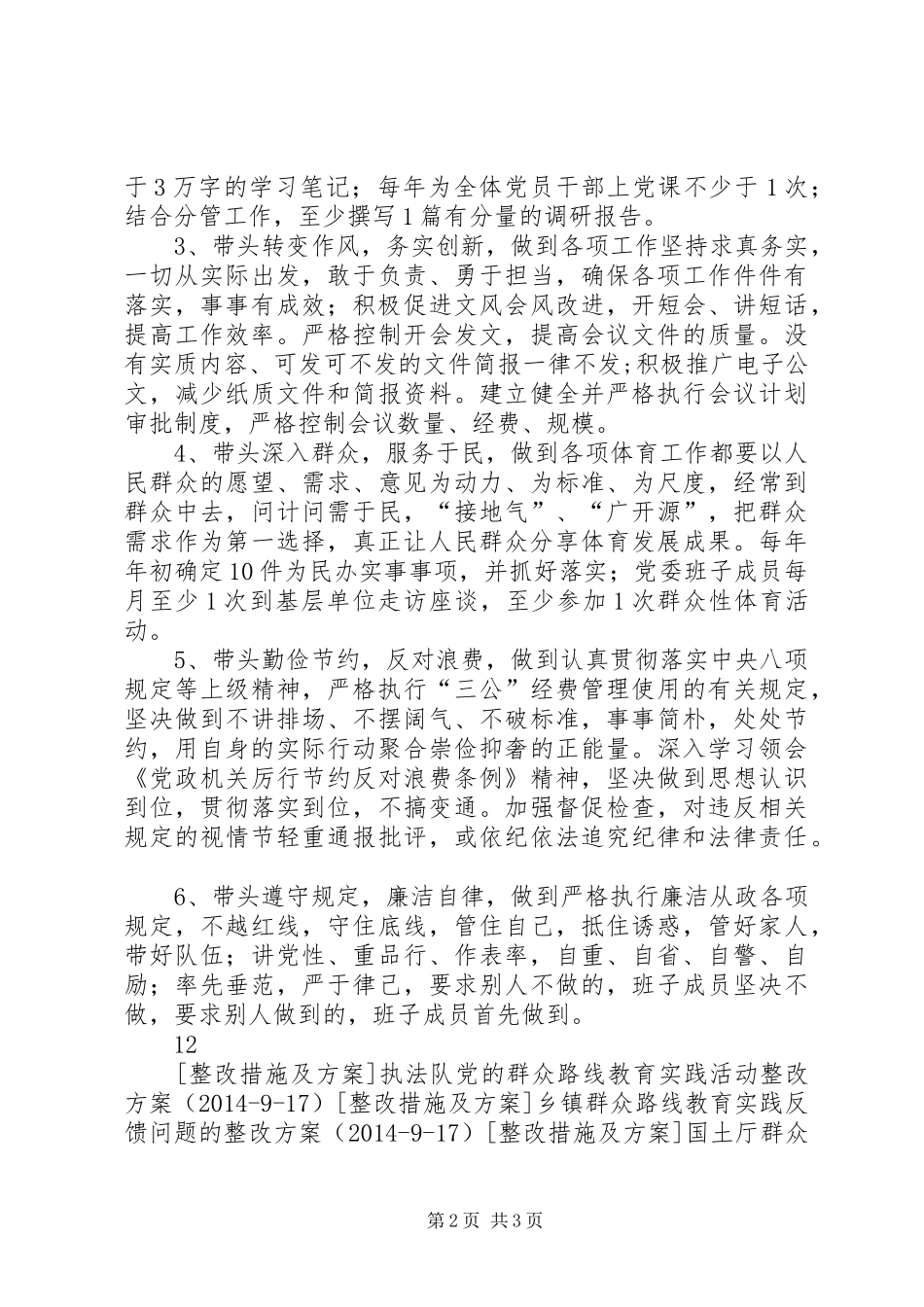 于3万字的学习笔记；每年为全体党员干部上党课不少于1次；结合分管工作，至少撰写1篇有分量的调研报告。

3、带头转变作风，务实创新，做到各项工作坚持求真务实，一切从实际出发，敢于负责、勇于担当，确保各项工作件件有落实，事事有成效；积极促进文风会风改进，开短会、讲短话，提高工作效率。严格控制开会发文，提高会议文件的质量。没有实质内容、可发可不发的文件简报一律不发；积极推广电子公文，减少纸质文件和简报资料。建立健全并严格执行会议计划审批制度，严格控制会议数量、经费、规模。

4、带头深入群众，服务于民，做到各项体育工作都要以人民群众的愿望、需求、意见为动力、为标准、为尺度，经常到群众中去，问计问需于民，“接地气”、“广开源”，把群众需求作为第一选择，真正让人民群众分享体育发展成果。每年年初确定10件为民办实事事项，并抓好落实；党委班子成员每月至少1次到基层单位走访座谈，至少参加1次群众性体育活动。

5、带头勤俭节约，反对浪费，做到认真贯彻落实中央八项规定等上级精神，严格执行“三公”经费管理使用的有关规定，坚决做到不讲排场、不摆阔气、不破标准，事事简朴，处处节约，用自身的实际行动聚合崇俭抑奢的正能量。深入学习领会《党政机关厉行节约反对浪费条例》精神，坚决做到思想认识到位，贯彻落实到位，不搞变通。加强督促检查，对违反相关规定的视情节轻重通报批评，或依纪依法追究纪律和法律责任。

6、带头遵守规定，廉洁自律，做到严格执行廉洁从政各项规定，不越红线，守住底线，管住自己，抵住诱惑，管好家人，带好队伍；讲党性、重品行、作表率，自重、自省、自警、自励；率先垂范，严于律己，要求别人不做的，班子成员坚决不做，要求别人做到的，班子成员首先做到。

12

[整改措施及方案]执法队党的群众路线教育实践活动整改方案（2014-9-17）[整改措施及方案]乡镇群众路线教育实践反馈问题的整改方案（2014-9-17）[整改措施及方案]国土厅群众

第2页 共3页